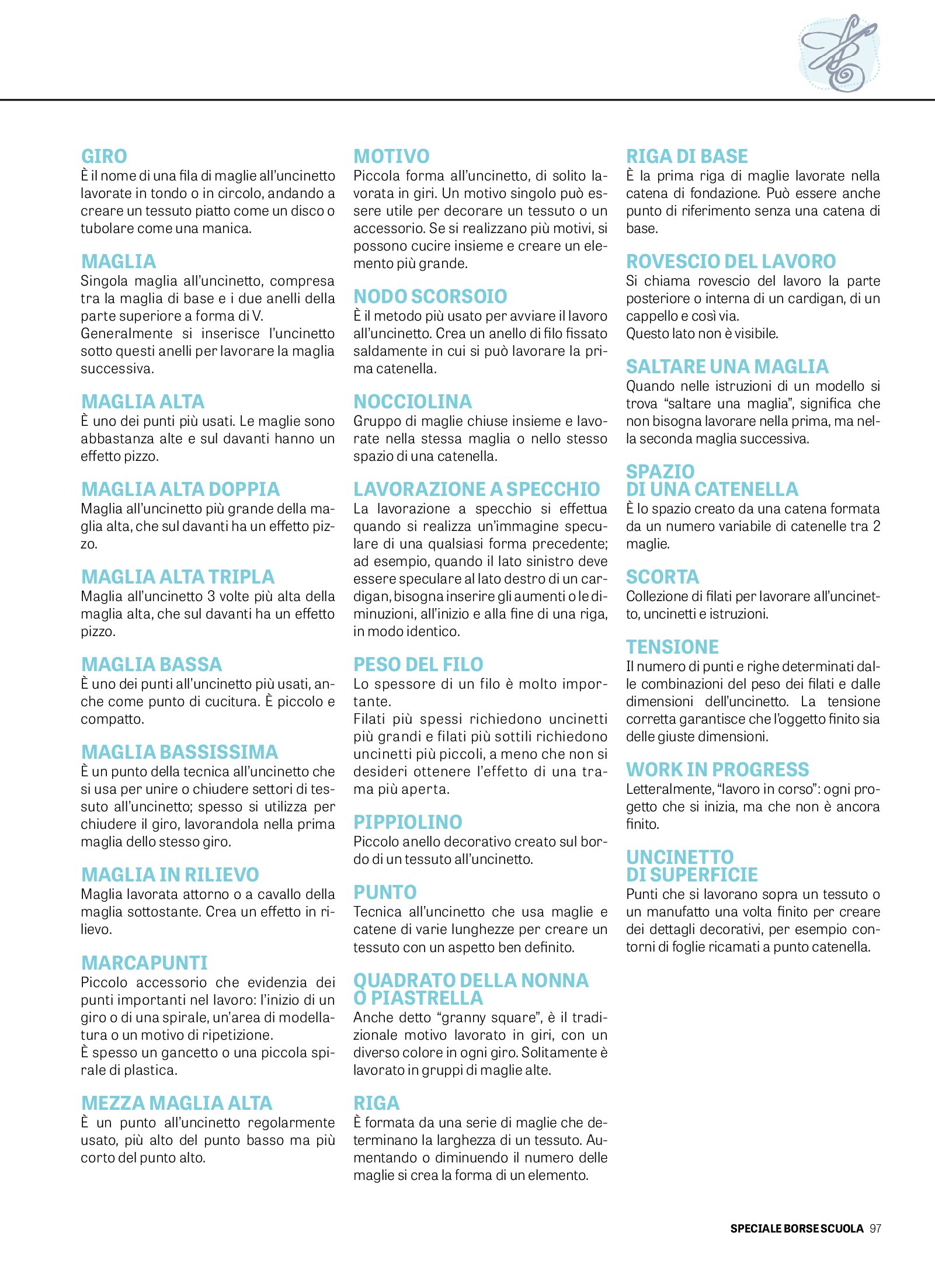 GIRO
È il nome di una fila di maglie all'uncinetto lavorate in tondo o in circolo, andando a creare un tessuto piatto come un disco o tubolare come una manica.

MAGLIA
Singola maglia all'uncinetto, compresa tra la maglia di base e i due anelli della parte superiore a forma di V.
Generalmente si inserisce l'uncinetto sotto questi anelli per lavorare la maglia successiva.

MAGLIA ALTA
È uno dei punti più usati. Le maglie sono abbastanza alte e sul davanti hanno un effetto pizzo.

MAGLIA ALTA DOPPIA
Maglia all'uncinetto più grande della maglia alta, che sul davanti ha un effetto pizzo.

MAGLIA ALTA TRIPLA
Maglia all'uncinetto 3 volte più alta della maglia alta, che sul davanti ha un effetto pizzo.

MAGLIA BASSA
È uno dei punti all'uncinetto più usati, anche come punto di cucitura. È piccolo e compatto.

MAGLIA BASSISSIMA
È un punto della tecnica all'uncinetto che si usa per unire o chiudere settori di tessuto all'uncinetto; spesso si utilizza per chiudere il giro, lavorandola nella prima maglia dello stesso giro.

MAGLIA IN RILIEVO
Maglia lavorata attorno o a cavallo della maglia sottostante. Crea un effetto in rilievo.

MARCAPUNTI
Piccolo accessorio che evidenzia dei punti importanti nel lavoro: l'inizio di un giro o di una spirale, un'area di modellatura o un motivo di ripetizione.
È spesso un gancetto o una piccola spirale di plastica.

MEZZA MAGLIA ALTA
È un punto all'uncinetto regolarmente usato, più alto del punto basso ma più corto del punto alto.

MOTIVO
Piccola forma all'uncinetto, di solito lavorata in giri. Un motivo singolo può essere utile per decorare un tessuto o un accessorio. Se si realizzano più motivi, si possono cucire insieme e creare un elemento più grande.

NODO SCORSOIO
È il metodo più usato per avviare il lavoro all'uncinetto. Crea un anello di filo fissato saldamente in cui si può lavorare la prima catenella.

NOCCIOLINA
Gruppo di maglie chiuse insieme e lavorate nella stessa maglia o nello stesso spazio di una catenella.

LAVORAZIONE A SPECCHIO
La lavorazione a specchio si effettua quando si realizza un'immagine speculare di una qualsiasi forma precedente; ad esempio, quando il lato sinistro deve essere speculare al lato destro di un cardigan, bisogna inserire gli aumenti o le diminuzioni, all'inizio e alla fine di una riga, in modo identico.

PESO DEL FILO
Lo spessore di un filo è molto importante.
Filati più spessi richiedono uncinetti più grandi e filati più sottili richiedono uncinetti più piccoli, a meno che non si desideri ottenere l'effetto di una trama più aperta.

PIPPIOLINO
Piccolo anello decorativo creato sul bordo di un tessuto all'uncinetto.

PUNTO
Tecnica all'uncinetto che usa maglie e catene di varie lunghezze per creare un tessuto con un aspetto ben definito.

QUADRATO DELLA NONNA O PIASTRELLA
Anche detto "granny square", è il tradizionale motivo lavorato in giri, con un diverso colore in ogni giro. Solitamente è lavorato in gruppi di maglie alte.

RIGA
È formata da una serie di maglie che determinano la larghezza di un tessuto. Aumentando o diminuendo il numero delle maglie si crea la forma di un elemento.

RIGA DI BASE
È la prima riga di maglie lavorate nella catena di fondazione. Può essere anche punto di riferimento senza una catena di base.

ROVESCIO DEL LAVORO
Si chiama rovescio del lavoro la parte posteriore o interna di un cardigan, di un cappello e così via.
Questo lato non è visibile.

SALTARE UNA MAGLIA
Quando nelle istruzioni di un modello si trova "saltare una maglia", significa che non bisogna lavorare nella prima, ma nella seconda maglia successiva.

SPAZIO DI UNA CATENELLA
È lo spazio creato da una catena formata da un numero variabile di catenelle tra 2 maglie.

SCORTA
Collezione di filati per lavorare all'uncinetto, uncinetti e istruzioni.

TENSIONE
Il numero di punti e righe determinati dalle combinazioni del peso dei filati e dalle dimensioni dell'uncinetto. La tensione corretta garantisce che l'oggetto finito sia delle giuste dimensioni.

WORK IN PROGRESS
Letteralmente, "lavoro in corso": ogni progetto che si inizia, ma che non è ancora finito.

UNCINETTO DI SUPERFICIE
Punti che si lavorano sopra un tessuto o un manufatto una volta finito per creare dei dettagli decorativi, per esempio contorni di foglie ricamati a punto catenella.

SPECIALE BORSE SCUOLA 97